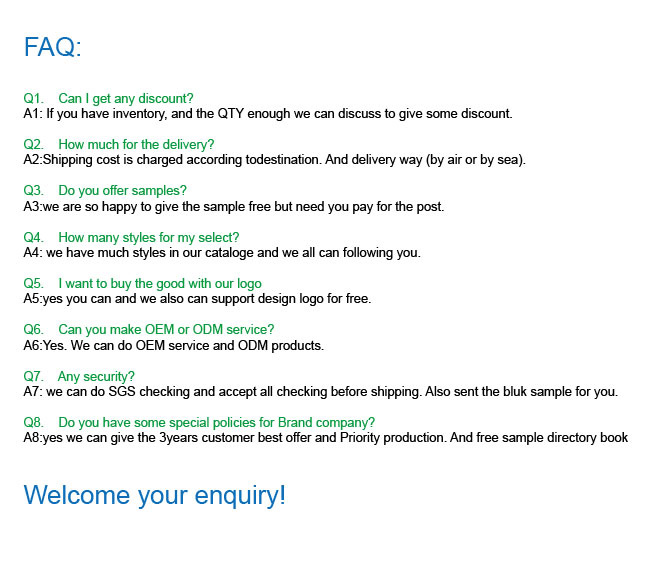 FAQ:

Q1. Can I get any discount?
A1: If you have inventory, and the QTY enough we can discuss to give some discount.

Q2. How much for the delivery?
A2:Shipping cost is charged according todestination. And delivery way (by air or by sea).

Q3. Do you offer samples?
A3:we are so happy to give the sample free but need you pay for the post.

Q4. How many styles for my select?
A4: we have much styles in our cataloge and we all can following you.

Q5. I want to buy the good with our logo
A5:yes you can and we also can support design logo for free.

Q6. Can you make OEM or ODM service?
A6:Yes. We can do OEM service and ODM products.

Q7. Any security?
A7: we can do SGS checking and accept all checking before shipping. Also sent the bluk sample for you.

Q8. Do you have some special policies for Brand company?
A8:yes we can give the 3years customer best offer and Priority production. And free sample directory book

Welcome your enquiry!